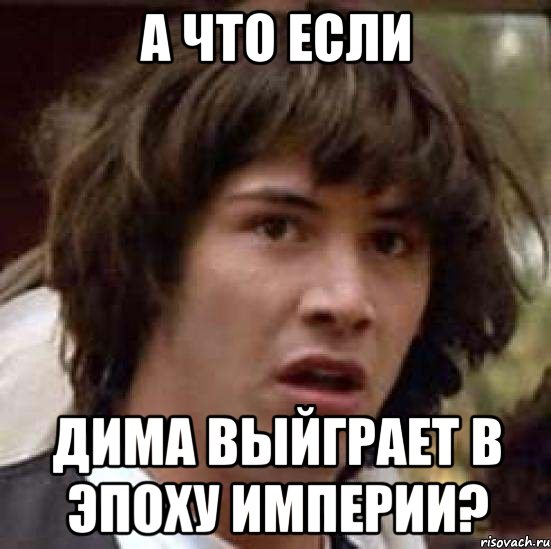 А ЧТО ЕСЛИ

ДИМА ВЫЙГРАЕТ В ЭПОХУ ИМПЕРИИ?

risovach.ru